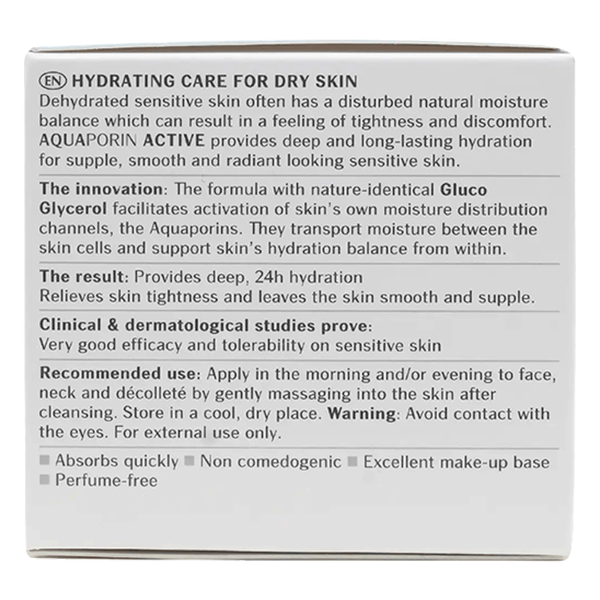 EN HYDRATING CARE FOR DRY SKIN
Dehydrated sensitive skin often has a disturbed natural moisture balance which can result in a feeling of tightness and discomfort. AQUAPORIN ACTIVE provides deep and long-lasting hydration for supple, smooth and radiant looking sensitive skin.

The innovation: The formula with nature-identical Gluco Glycerol facilitates activation of skin's own moisture distribution channels, the Aquaporins. They transport moisture between the skin cells and support skin's hydration balance from within.

The result: Provides deep, 24h hydration
Relieves skin tightness and leaves the skin smooth and supple.

Clinical & dermatological studies prove:
Very good efficacy and tolerability on sensitive skin

Recommended use: Apply in the morning and/or evening to face, neck and décolleté by gently massaging into the skin after cleansing. Store in a cool, dry place. Warning: Avoid contact with the eyes. For external use only.

■ Absorbs quickly ■ Non comedogenic ■ Excellent make-up base ■ Perfume-free